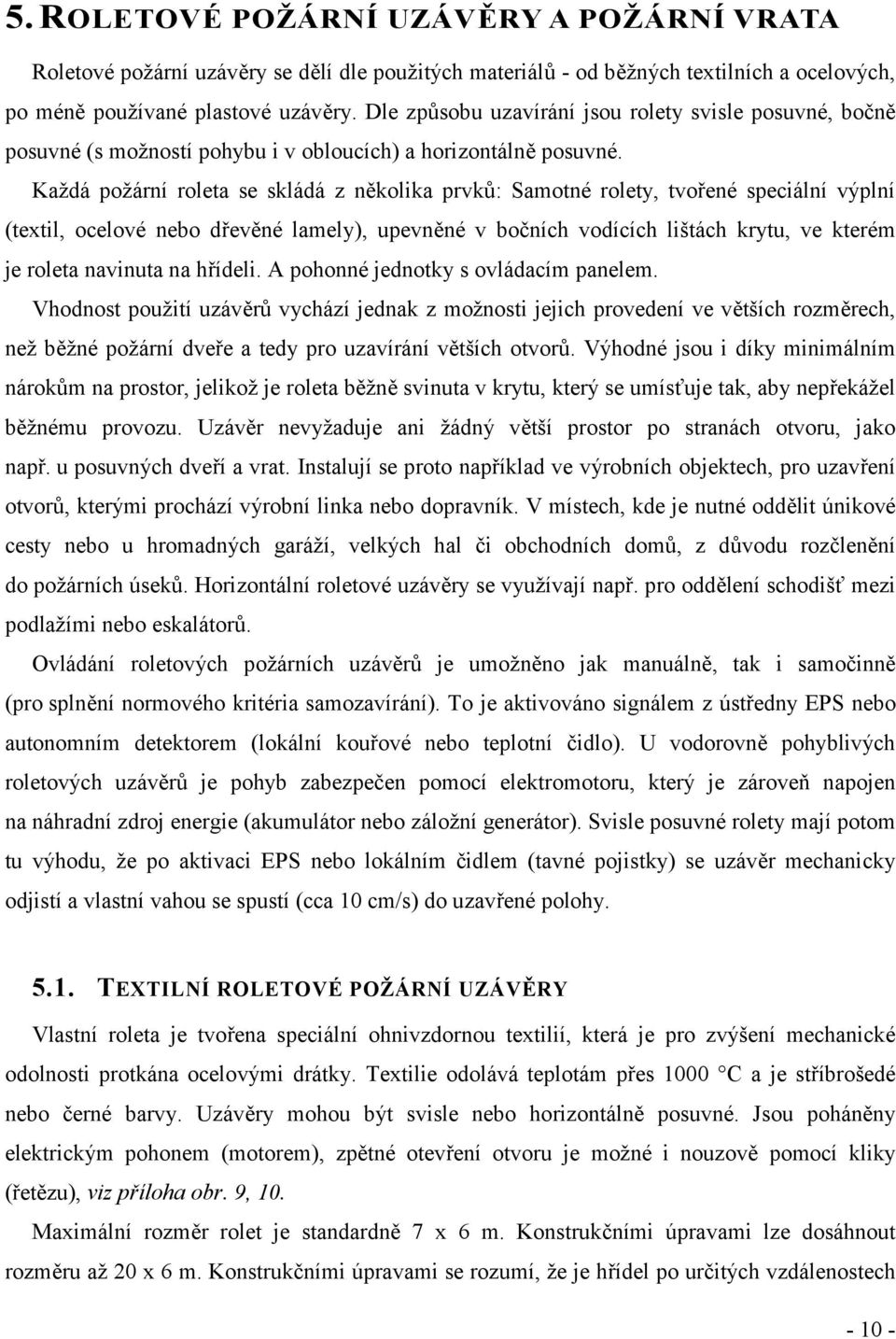 5. ROLETOVÉ POŽÁRNÍ UZÁVĚRY A POŽÁRNÍ VRATA

Roletové požární uzávěry se dělí dle použitých materiálů - od běžných textilních a ocelových, po méně používané plastové uzávěry. Dle způsobu uzavírání jsou rolety svisle posuvné, bočně posuvné (s možností pohybu i v obloucích) a horizontálně posuvné.

Každá požární roleta se skládá z několika prvků: Samotné rolety, tvořené speciální výplní (textil, ocelové nebo dřevěné lamely), upevněné v bočních vodících lištách krytu, ve kterém je roleta navinuta na hřídeli. A pohonné jednotky s ovládacím panelem.

Vhodnost použití uzávěrů vychází jednak z možnosti jejich provedení ve větších rozměrech, než běžné požární dveře a tedy pro uzavírání větších otvorů. Výhodné jsou i díky minimálním nárokům na prostor, jelikož je roleta běžně svinuta v krytu, který se umísťuje tak, aby nepřekážel běžnému provozu. Uzávěr nevyžaduje ani žádný větší prostor po stranách otvoru, jako např. u posuvných dveří a vrat. Instalují se proto například ve výrobních objektech, pro uzavření otvorů, kterými prochází výrobní linka nebo dopravník. V místech, kde je nutné oddělit únikové cesty nebo u hromadných garáží, velkých hal či obchodních domů, z důvodu rozčlenění do požárních úseků. Horizontální roletové uzávěry se využívají např. pro oddělení schodišť mezi podlažími nebo eskalátorů.

Ovládání roletových požárních uzávěrů je umožněno jak manuálně, tak i samočinně (pro splnění normového kritéria samozavírání). To je aktivováno signálem z ústředny EPS nebo autonomním detektorem (lokální kouřové nebo teplotní čidlo). U vodorovně pohyblivých roletových uzávěrů je pohyb zabezpečen pomocí elektromotoru, který je zároveň napojen na náhradní zdroj energie (akumulátor nebo záložní generátor). Svisle posuvné rolety mají potom tu výhodu, že po aktivaci EPS nebo lokálním čidlem (tavné pojistky) se uzávěr mechanicky odjistí a vlastní vahou se spustí (cca 10 cm/s) do uzavřené polohy.

5.1. TEXTILNÍ ROLETOVÉ POŽÁRNÍ UZÁVĚRY

Vlastní roleta je tvořena speciální ohnivzdornou textilií, která je pro zvýšení mechanické odolnosti protkána ocelovými drátky. Textilie odolává teplotám přes 1000 °C a je stříbrošedé nebo černé barvy. Uzávěry mohou být svisle nebo horizontálně posuvné. Jsou poháněny elektrickým pohonem (motorem), zpětné otevření otvoru je možné i nouzově pomocí kliky (řetězu), viz příloha obr. 9, 10.

Maximální rozměr rolet je standardně 7 x 6 m. Konstrukčními úpravami lze dosáhnout rozměru až 20 x 6 m. Konstrukčními úpravami se rozumí, že je hřídel po určitých vzdálenostech

- 10 -